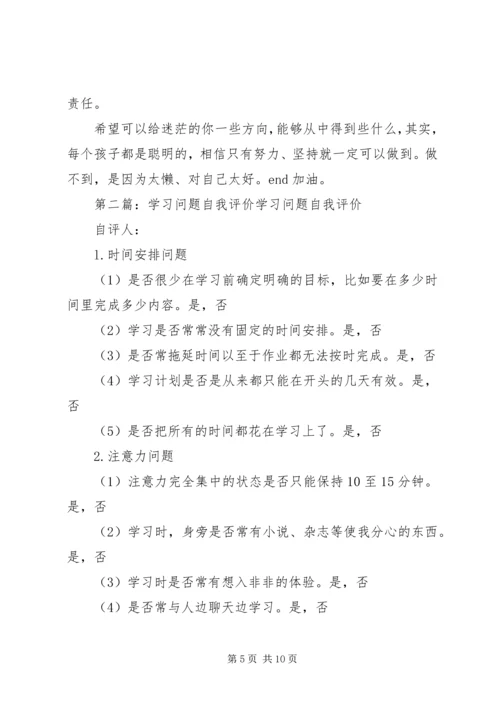 责任。

希望可以给迷茫的你一些方向，能够从中得到些什么，其实，每个孩子都是聪明的，相信只有努力、坚持就一定可以做到。做不到，是因为太懒、对自己太好。end 加油。

第二篇：学习问题自我评价学习问题自我评价

自评人：

1.时间安排问题

（1）是否很少在学习前确定明确的目标，比如要在多少时间里完成多少内容。是，否

（2）学习是否常常没有固定的时间安排。是，否

（3）是否常拖延时间以至于作业都无法按时完成。是，否

（4）学习计划是否是从来都只能在开头的几天有效。是，否

（5）是否把所有的时间都花在学习上了。是，否

2.注意力问题

（1）注意力完全集中的状态是否只能保持 10 至 15 分钟。是，否

（2）学习时，身旁是否常有小说、杂志等使我分心的东西。是，否

（3）学习时是否常有想入非非的体验。是，否

（4）是否常与人边聊天边学习。是，否

第 5 页 共 10 页